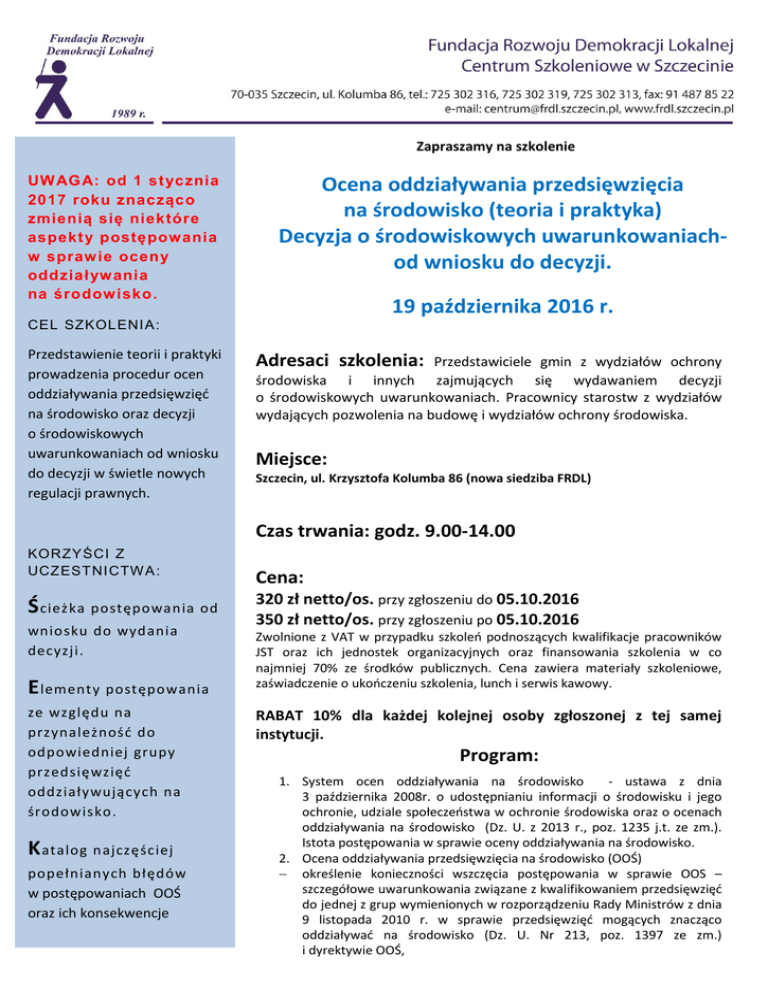 Fundacja Rozwoju Demokracji Lokalnej

1989 r.

Fundacja Rozwoju Demokracji Lokalnej
Centrum Szkoleniowe w Szczecinie

70-035 Szczecin, ul. Kolumba 86, tel.: 725 302 316, 725 302 319, 725 302 313, fax: 91 487 85 22
e-mail: centrum@frdl.szczecin.pl, www.frdl.szczecin.pl

UWAGA: od 1 stycznia 2017 roku znacząco zmienią się niektóre aspekty postępowania w sprawie oceny oddziaływania na środowisko.

CEL SZKOLENIA:

Przedstawienie teorii i praktyki prowadzenia procedur ocen oddziaływania przedsięwzięć na środowisko oraz decyzji o środowiskowych uwarunkowaniach od wniosku do decyzji w świetle nowych regulacji prawnych.

KORZYŚCI Z UCZESTNICTWA:

Ścieżka postępowania od wniosku do wydania decyzji.

Elementy postępowania ze względu na przynależność do odpowiedniej grupy przedsięwzięć oddziaływujących na środowisko.

Katalog najczęściej popełnianych błędów w postępowaniach OOŚ oraz ich konsekwencje

Zapraszamy na szkolenie

Ocena oddziaływania przedsięwzięcia na środowisko (teoria i praktyka)
Decyzja o środowiskowych uwarunkowaniach- od wniosku do decyzji.

19 października 2016 r.

Adresaci szkolenia: Przedstawiciele gmin z wydziałów ochrony środowiska i innych zajmujących się wydawaniem decyzji o środowiskowych uwarunkowaniach. Pracownicy starostw z wydziałów wydających pozwolenia na budowę i wydziałów ochrony środowiska.

Miejsce:
Szczecin, ul. Krzysztofa Kolumba 86 (nowa siedziba FRDL)

Czas trwania: godz. 9.00-14.00

Cena:
320 zł netto/os. przy zgłoszeniu do 05.10.2016
350 zł netto/os. przy zgłoszeniu po 05.10.2016
Zwolnione z VAT w przypadku szkoleń podnoszących kwalifikacje pracowników JST oraz ich jednostek organizacyjnych oraz finansowania szkolenia w co najmniej 70% ze środków publicznych. Cena zawiera materiały szkoleniowe, zaświadczenie o ukończeniu szkolenia, lunch i serwis kawowy.

RABAT 10% dla każdej kolejnej osoby zgłoszonej z tej samej instytucji.

Program:

1. System ocen oddziaływania na środowisko - ustawa z dnia 3 października 2008r. o udostępnianiu informacji o środowisku i jego ochronie, udziale społeczeństwa w ochronie środowiska oraz o ocenach oddziaływania na środowisko (Dz. U. z 2013 r., poz. 1235 j.t. ze zm.). Istota postępowania w sprawie oceny oddziaływania na środowisko.
2. Ocena oddziaływania przedsięwzięcia na środowisko (OOŚ)
– określenie konieczności wszczęcia postępowania w sprawie OOS – szczegółowe uwarunkowania związane z kwalifikowaniem przedsięwzięć do jednej z grup wymienionych w rozporządzeniu Rady Ministrów z dnia 9 listopada 2010 r. w sprawie przedsięwzięć mogących znacząco oddziaływać na środowisko (Dz. U. Nr 213, poz. 1397 ze zm.) i dyrektywie OOŚ,